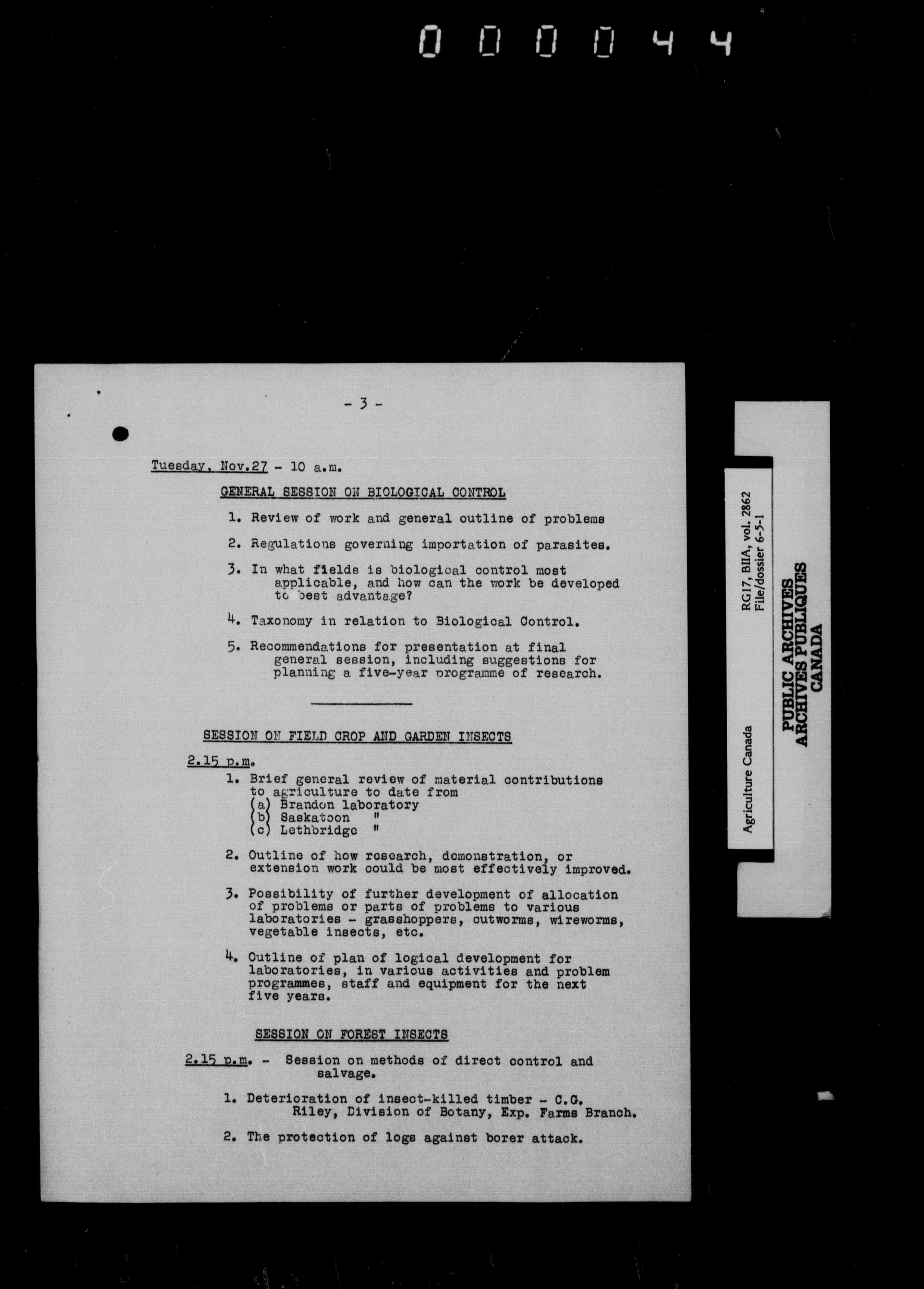 000044

- 3 -

Tuesday, Nov.27 - 10 a.m.

GENERAL SESSION ON BIOLOGICAL CONTROL

1. Review of work and general outline of problems

2. Regulations governing importation of parasites.

3. In what fields is biological control most applicable, and how can the work be developed to best advantage?

4. Taxonomy in relation to Biological Control.

5. Recommendations for presentation at final general session, including suggestions for planning a five-year programme of research.

SESSION ON FIELD CROP AND GARDEN INSECTS

2.15 p.m.

1. Brief general review of material contributions to agriculture to date from
(a) Brandon laboratory
(b) Saskatoon "
(c) Lethbridge "

2. Outline of how research, demonstration, or extension work could be most effectively improved.

3. Possibility of further development of allocation of problems or parts of problems to various laboratories - grasshoppers, cutworms, wireworms, vegetable insects, etc.

4. Outline of plan of logical development for laboratories, in various activities and problem programmes, staff and equipment for the next five years.

SESSION ON FOREST INSECTS

2.15 p.m. - Session on methods of direct control and salvage.

1. Deterioration of insect-killed timber - C.G. Riley, Division of Botany, Exp. Farms Branch.

2. The protection of logs against borer attack.

Agriculture Canada

RG17, BIIA, vol. 2862
File/dossier 6-5-1

PUBLIC ARCHIVES
ARCHIVES PUBLIQUES
CANADA